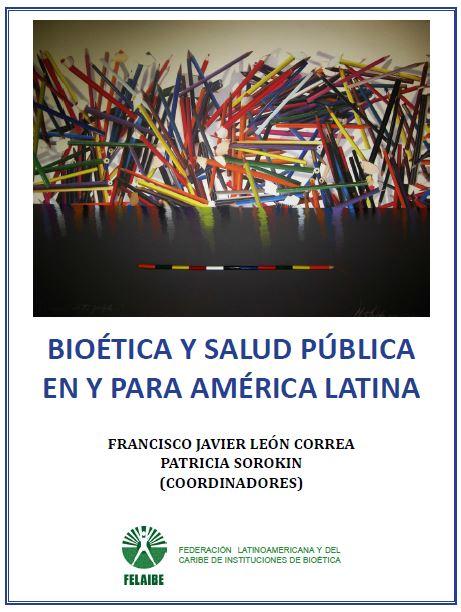 BIOÉTICA Y SALUD PÚBLICA EN Y PARA AMÉRICA LATINA

FRANCISCO JAVIER LEÓN CORREA
PATRICIA SOROKIN
(COORDINADORES)

FELAIBE

FEDERACIÓN LATINOAMERICANA Y DEL CARIBE DE INSTITUCIONES DE BIOÉTICA